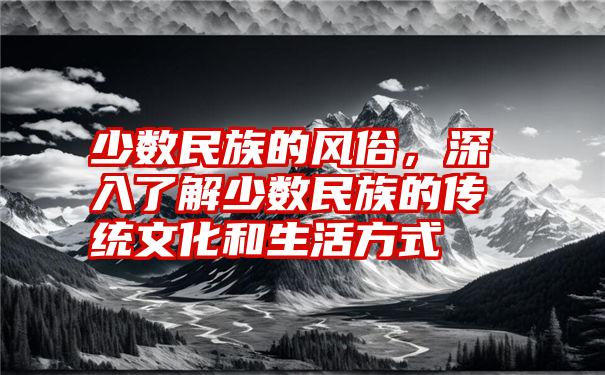 少数民族的风俗，深入了解少数民族的传统文化和生活方式